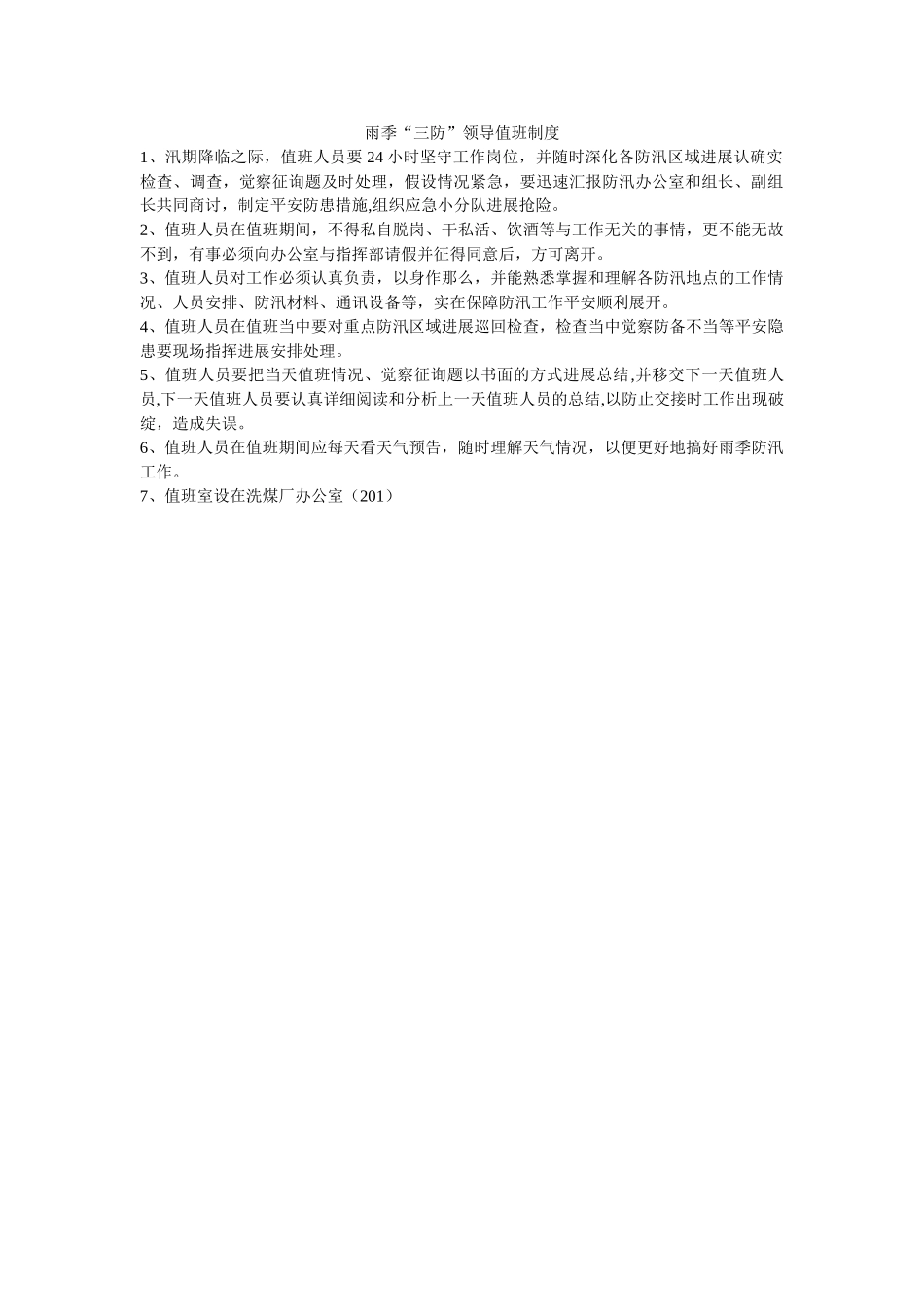 雨季“三防”领导值班制度

1、汛期降临之际，值班人员要 24 小时坚守工作岗位，并随时深化各防汛区域进展认确实检查、调查，觉察征询题及时处理，假设情况紧急，要迅速汇报防汛办公室和组长、副组长共同商讨，制定平安防患措施,组织应急小分队进展抢险。

2、值班人员在值班期间，不得私自脱岗、干私活、饮酒等与工作无关的事情，更不能无故不到，有事必须向办公室与指挥部请假并征得同意后，方可离开。

3、值班人员对工作必须认真负责，以身作那么，并能熟悉掌握和理解各防汛地点的工作情况、人员安排、防汛材料、通讯设备等，实在保障防汛工作平安顺利展开。

4、值班人员在值班当中要对重点防汛区域进展巡回检查，检查当中觉察防备不当等平安隐患要现场指挥进展安排处理。

5、值班人员要把当天值班情况、觉察征询题以书面的方式进展总结,并移交下一天值班人员,下一天值班人员要认真详细阅读和分析上一天值班人员的总结,以防止交接时工作出现破绽，造成失误。

6、值班人员在值班期间应每天看天气预告，随时理解天气情况，以便更好地搞好雨季防汛工作。

7、值班室设在洗煤厂办公室（201）